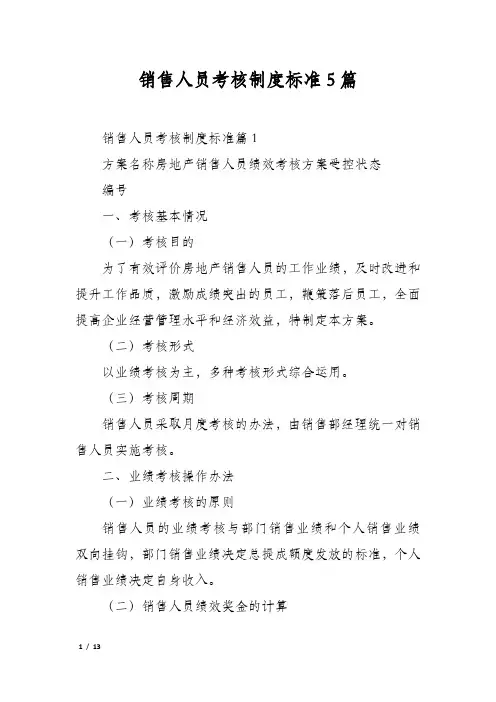 销售人员考核制度标准5篇

销售人员考核制度标准篇1

方案名称房地产销售人员绩效考核方案受控状态

编号

一、考核基本情况

（一）考核目的

为了有效评价房地产销售人员的工作业绩，及时改进和提升工作品质，激励成绩突出的员工，鞭策落后员工，全面提高企业经营管理水平和经济效益，特制定本方案。

（二）考核形式

以业绩考核为主，多种考核形式综合运用。

（三）考核周期

销售人员采取月度考核的办法，由销售部经理统一对销售人员实施考核。

二、业绩考核操作办法

（一）业绩考核的原则

销售人员的业绩考核与部门销售业绩和个人销售业绩双向挂钩，部门销售业绩决定总提成额度发放的标准，个人销售业绩决定自身收入。

（二）销售人员绩效奖金的计算

1 / 13